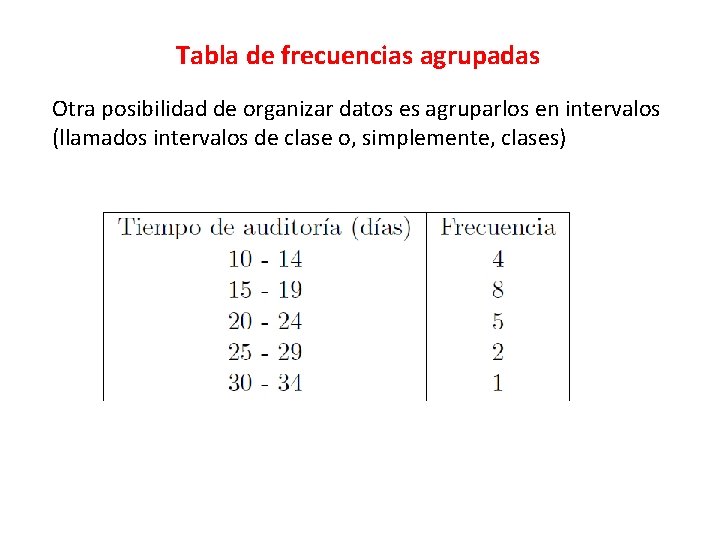 Tabla de frecuencias agrupadas

Otra posibilidad de organizar datos es agruparlos en intervalos (llamados intervalos de clase o, simplemente, clases)

| Tiempo de auditoría (días) | Frecuencia |
|---|---|
| 10 - 14 | 4 |
| 15 - 19 | 8 |
| 20 - 24 | 5 |
| 25 - 29 | 2 |
| 30 - 34 | 1 |